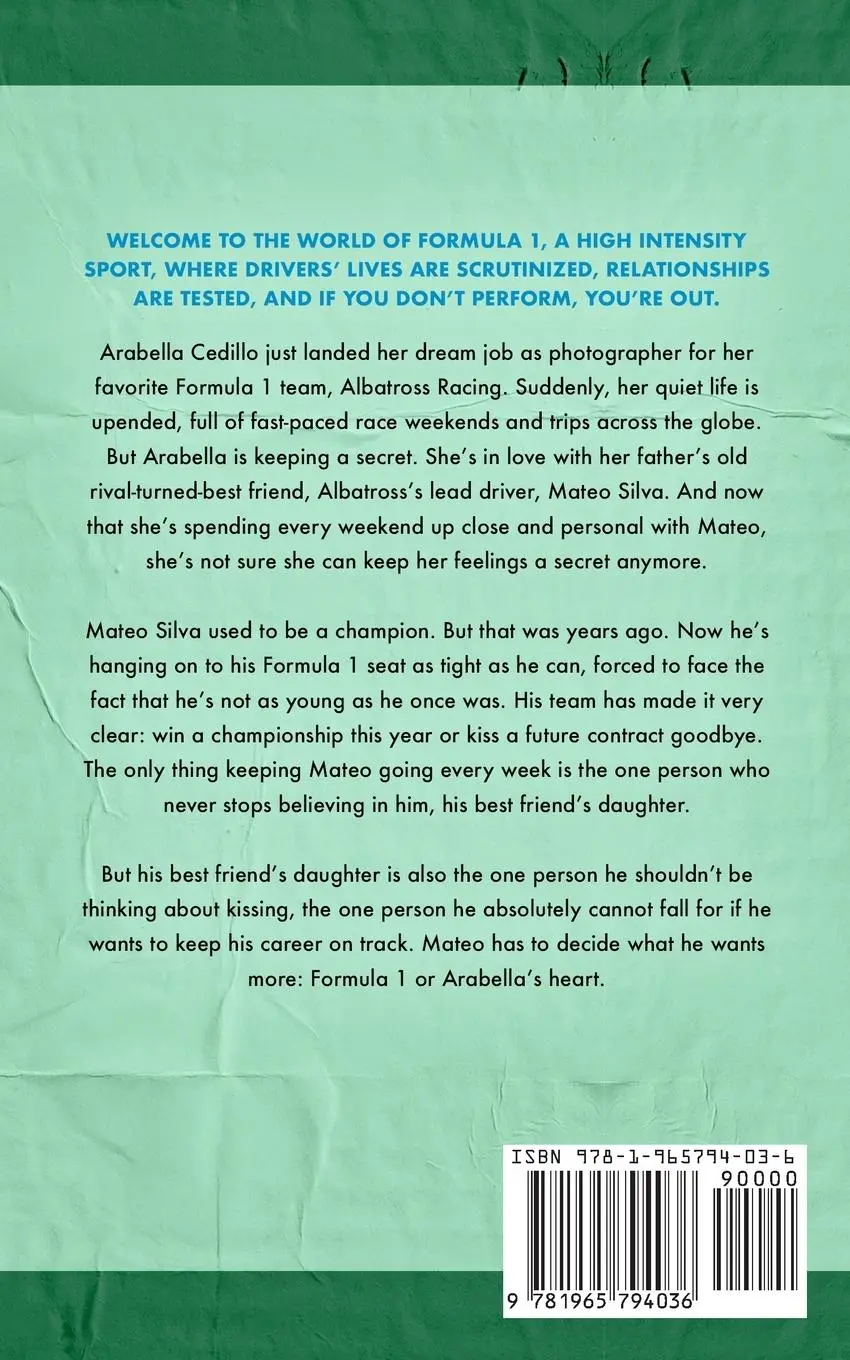 WELCOME TO THE WORLD OF FORMULA 1, A HIGH INTENSITY SPORT, WHERE DRIVERS' LIVES ARE SCRUTINIZED, RELATIONSHIPS ARE TESTED, AND IF YOU DON'T PERFORM, YOU'RE OUT.

Arabella Cedillo just landed her dream job as photographer for her favorite Formula 1 team, Albatross Racing. Suddenly, her quiet life is upended, full of fast-paced race weekends and trips across the globe. But Arabella is keeping a secret. She's in love with her father's old rival-turned-best friend, Albatross's lead driver, Mateo Silva. And now that she's spending every weekend up close and personal with Mateo, she's not sure she can keep her feelings a secret anymore.

Mateo Silva used to be a champion. But that was years ago. Now he's hanging on to his Formula 1 seat as tight as he can, forced to face the fact that he's not as young as he once was. His team has made it very clear: win a championship this year or kiss a future contract goodbye. The only thing keeping Mateo going every week is the one person who never stops believing in him, his best friend's daughter.

But his best friend's daughter is also the one person he shouldn't be thinking about kissing, the one person he absolutely cannot fall for if he wants to keep his career on track. Mateo has to decide what he wants more: Formula 1 or Arabella's heart.

ISBN 978-1-965794-03-6

90000

9 781965 794036